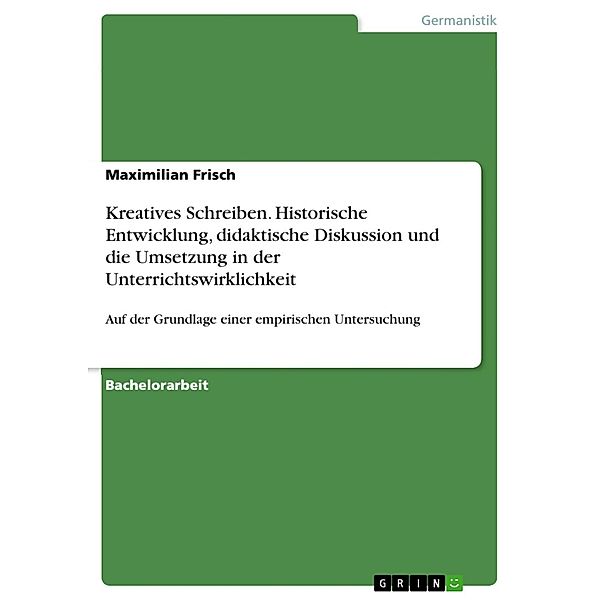 Germanistik

Maximilian Frisch

Kreatives Schreiben. Historische Entwicklung, didaktische Diskussion und die Umsetzung in der Unterrichtswirklichkeit

Auf der Grundlage einer empirischen Untersuchung

Bachelorarbeit

GRIN